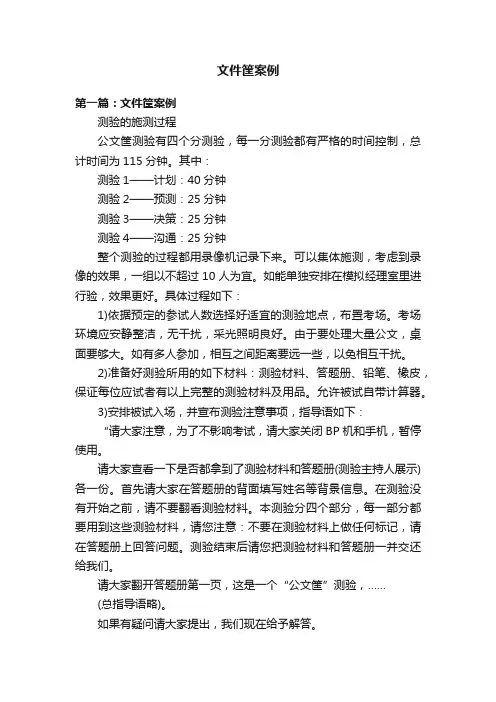 文件筐案例

第一篇：文件筐案例

测验的施测过程

公文筐测验有四个分测验，每一分测验都有严格的时间控制，总计时间为 115 分钟。其中：

测验 1——计划：40 分钟

测验 2——预测：25 分钟

测验 3——决策：25 分钟

测验 4——沟通：25 分钟

整个测验的过程都用录像机记录下来。可以集体施测，考虑到录像的效果，一组以不超过 10 人为宜。如能单独安排在模拟经理室里进行验，效果更好。具体过程如下：

1)依据预定的参试人数选择好适宜的测验地点，布置考场。考场环境应安静整洁，无干扰，采光照明良好。由于要处理大量公文，桌面要够大。如有多人参加，相互之间距离要远一些，以免相互干扰。

2)准备好测验所用的如下材料：测验材料、答题册、铅笔、橡皮，保证每位应试者有以上完整的测验材料及用品。允许被试自带计算器。

3)安排被试入场，并宣布测验注意事项，指导语如下：

“请大家注意，为了不影响考试，请大家关闭 BP 机和手机，暂停使用。

请大家查看一下是否都拿到了测验材料和答题册(测验主持人展示)各一份。首先请大家在答题册的背面填写姓名等背景信息。在测验没有开始之前，请不要翻看测验材料。本测验分四个部分，每一部分都要用到这些测验材料，请您注意：不要在测验材料上做任何标记，请在答题册上回答问题。测验结束后请您把测验材料和答题册一并交还给我们。

请大家翻开答题册第一页，这是一个“公文筐”测验，……

(总指导语略)。

如果有疑问请大家提出，我们现在给予解答。